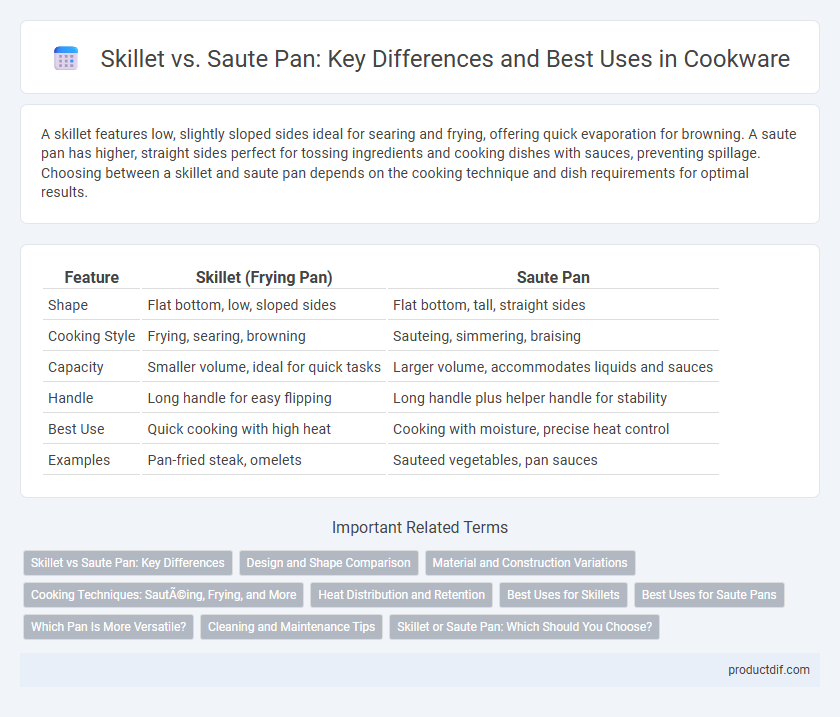 Skillet vs. Saute Pan: Key Differences and Best Uses in Cookware

A skillet features low, slightly sloped sides ideal for searing and frying, offering quick evaporation for browning. A saute pan has higher, straight sides perfect for tossing ingredients and cooking dishes with sauces, preventing spillage. Choosing between a skillet and saute pan depends on the cooking technique and dish requirements for optimal results.

| Feature | Skillet (Frying Pan) | Saute Pan |
|---|---|---|
| Shape | Flat bottom, low, sloped sides | Flat bottom, tall, straight sides |
| Cooking Style | Frying, searing, browning | Sauteing, simmering, braising |
| Capacity | Smaller volume, ideal for quick tasks | Larger volume, accommodates liquids and sauces |
| Handle | Long handle for easy flipping | Long handle plus helper handle for stability |
| Best Use | Quick cooking with high heat | Cooking with moisture, precise heat control |
| Examples | Pan-fried steak, omelets | Sauteed vegetables, pan sauces |

Important Related Terms

Skillet vs Saute Pan: Key Differences
Design and Shape Comparison
Material and Construction Variations
Cooking Techniques: SautÃ©ing, Frying, and More
Heat Distribution and Retention
Best Uses for Skillets
Best Uses for Saute Pans
Which Pan Is More Versatile?
Cleaning and Maintenance Tips
Skillet or Saute Pan: Which Should You Choose?

productdif.com